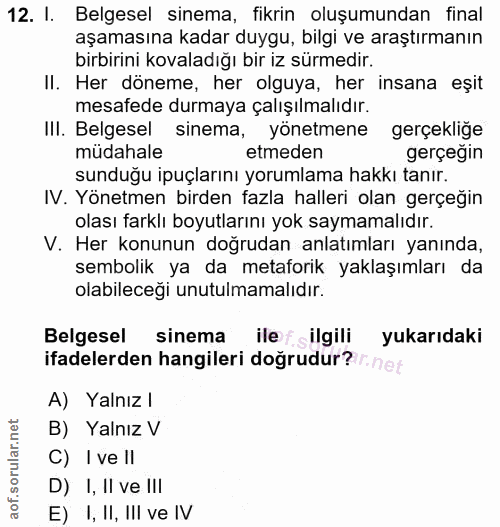 12. I. Belgesel sinema, fikrin oluşumundan final aşamasına kadar duygu, bilgi ve araştırmanın birbirini kovaladığı bir iz sürmedir.
II. Her döneme, her olguya, her insana eşit mesafede durmaya çalışılmalıdır.
III. Belgesel sinema, yönetmene gerçekliğe müdahale etmeden gerçeğin sunduğu ipuçlarını yorumlama hakkı tanır.
IV. Yönetmen birden fazla halleri olan gerçeğin olası farklı boyutlarını yok saymamalıdır.
V. Her konunun doğrudan anlatımları yanında, sembolik ya da metaforik yaklaşımları da olabileceği unutulmamalıdır.

Belgesel sinema ile ilgili yukarıdaki ifadelerden hangileri doğrudur?

aof.sorular.net

A) Yalnız I
B) Yalnız V
C) I ve II
D) I, II ve III
E) I, II, III ve IV

aof.sorular.net